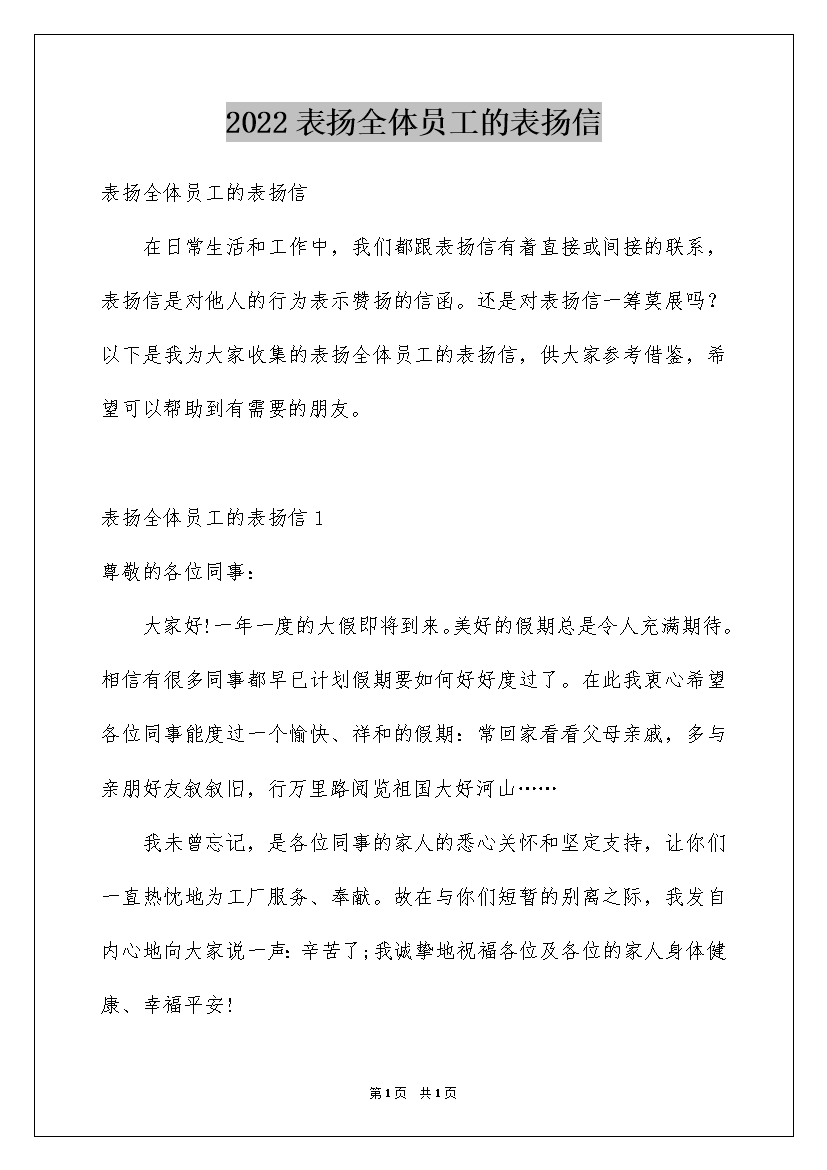 2022 表扬全体员工的表扬信

表扬全体员工的表扬信

在日常生活和工作中，我们都跟表扬信有着直接或间接的联系，表扬信是对他人的行为表示赞扬的信函。还是对表扬信一筹莫展吗？以下是我为大家收集的表扬全体员工的表扬信，供大家参考借鉴，希望可以帮助到有需要的朋友。

表扬全体员工的表扬信 1

尊敬的各位同事：

大家好!一年一度的大假即将到来。美好的假期总是令人充满期待。相信有很多同事都早已计划假期要如何好好度过了。在此我衷心希望各位同事能度过一个愉快、祥和的假期：常回家看看父母亲戚，多与亲朋好友叙叙旧，行万里路阅览祖国大好河山……

我未曾忘记，是各位同事的家人的悉心关怀和坚定支持，让你们一直热忱地为工厂服务、奉献。故在与你们短暂的别离之际，我发自内心地向大家说一声：辛苦了;我诚挚地祝福各位及各位的家人身体健康、幸福平安!

第1页 共1页